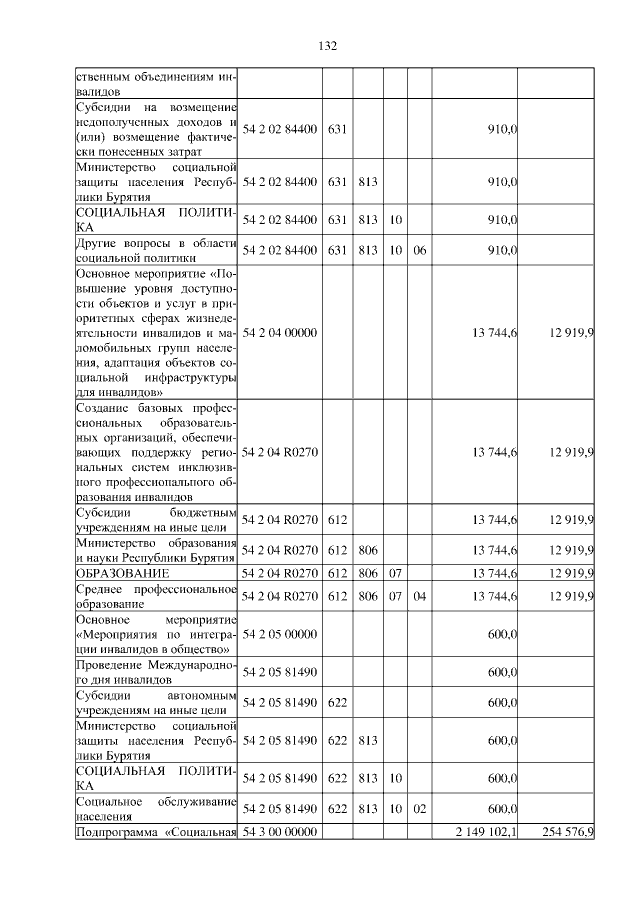 132

| ственным объединениям инвалидов | | | | | | | |
|---|---|---|---|---|---|---|---|
| Субсидии на возмещение недополученных доходов и (или) возмещение фактически понесенных затрат | 54 2 02 84400 | 631 | | | | 910,0 | |
| Министерство социальной защиты населения Республики Бурятия | 54 2 02 84400 | 631 | 813 | | | 910,0 | |
| СОЦИАЛЬНАЯ ПОЛИТИКА | 54 2 02 84400 | 631 | 813 | 10 | | 910,0 | |
| Другие вопросы в области социальной политики | 54 2 02 84400 | 631 | 813 | 10 | 06 | 910,0 | |
| Основное мероприятие «Повышение уровня доступности объектов и услуг в приоритетных сферах жизнедеятельности инвалидов и маломобильных групп населения, адаптация объектов социальной инфраструктуры для инвалидов» | 54 2 04 00000 | | | | | 13 744,6 | 12 919,9 |
| Создание базовых профессиональных образовательных организаций, обеспечивающих поддержку региональных систем инклюзивного профессионального образования инвалидов | 54 2 04 R0270 | | | | | 13 744,6 | 12 919,9 |
| Субсидии бюджетным учреждениям на иные цели | 54 2 04 R0270 | 612 | | | | 13 744,6 | 12 919,9 |
| Министерство образования и науки Республики Бурятия | 54 2 04 R0270 | 612 | 806 | | | 13 744,6 | 12 919,9 |
| ОБРАЗОВАНИЕ | 54 2 04 R0270 | 612 | 806 | 07 | | 13 744,6 | 12 919,9 |
| Среднее профессиональное образование | 54 2 04 R0270 | 612 | 806 | 07 | 04 | 13 744,6 | 12 919,9 |
| Основное мероприятие «Мероприятия по интеграции инвалидов в общество» | 54 2 05 00000 | | | | | 600,0 | |
| Проведение Международного дня инвалидов | 54 2 05 81490 | | | | | 600,0 | |
| Субсидии автономным учреждениям на иные цели | 54 2 05 81490 | 622 | | | | 600,0 | |
| Министерство социальной защиты населения Республики Бурятия | 54 2 05 81490 | 622 | 813 | | | 600,0 | |
| СОЦИАЛЬНАЯ ПОЛИТИКА | 54 2 05 81490 | 622 | 813 | 10 | | 600,0 | |
| Социальное обслуживание населения | 54 2 05 81490 | 622 | 813 | 10 | 02 | 600,0 | |
| Подпрограмма «Социальная | 54 3 00 00000 | | | | | 2 149 102,1 | 254 576,9 |